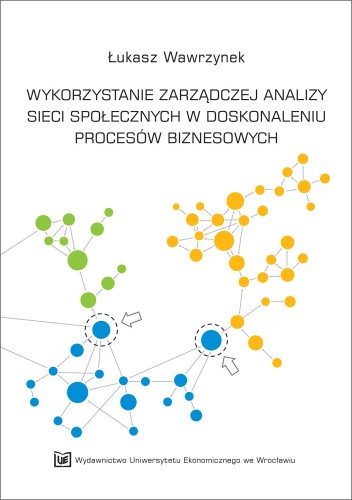 Łukasz Wawrzynek

WYKORZYSTANIE ZARZĄDCZEJ ANALIZY SIECI SPOŁECZNYCH W DOSKONALENIU PROCESÓW BIZNESOWYCH

UE Wydawnictwo Uniwersytetu Ekonomicznego we Wrocławiu